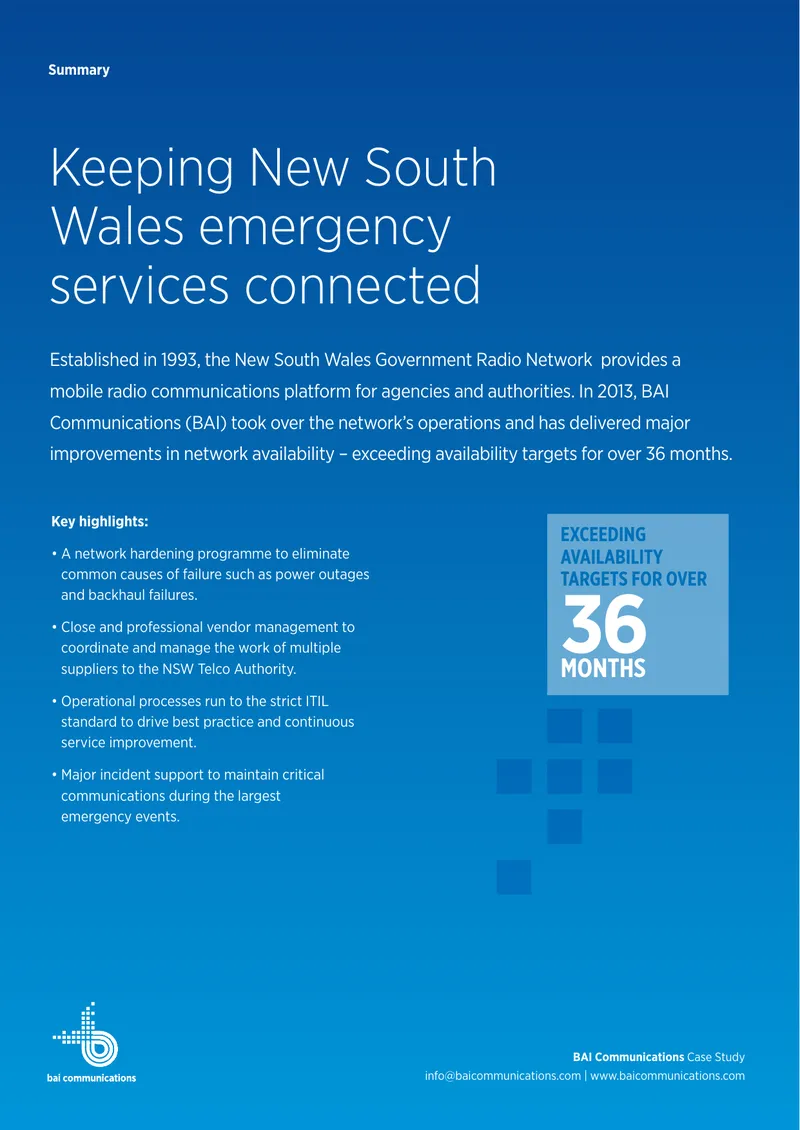 Summary

Keeping New South Wales emergency services connected

Established in 1993, the New South Wales Government Radio Network provides a mobile radio communications platform for agencies and authorities. In 2013, BAI Communications (BAI) took over the network's operations and has delivered major improvements in network availability – exceeding availability targets for over 36 months.

Key highlights:

• A network hardening programme to eliminate common causes of failure such as power outages and backhaul failures.

• Close and professional vendor management to coordinate and manage the work of multiple suppliers to the NSW Telco Authority.

• Operational processes run to the strict ITIL standard to drive best practice and continuous service improvement.

• Major incident support to maintain critical communications during the largest emergency events.

EXCEEDING AVAILABILITY TARGETS FOR OVER 36 MONTHS

bai communications

BAI Communications Case Study
info@baicommunications.com | www.baicommunications.com